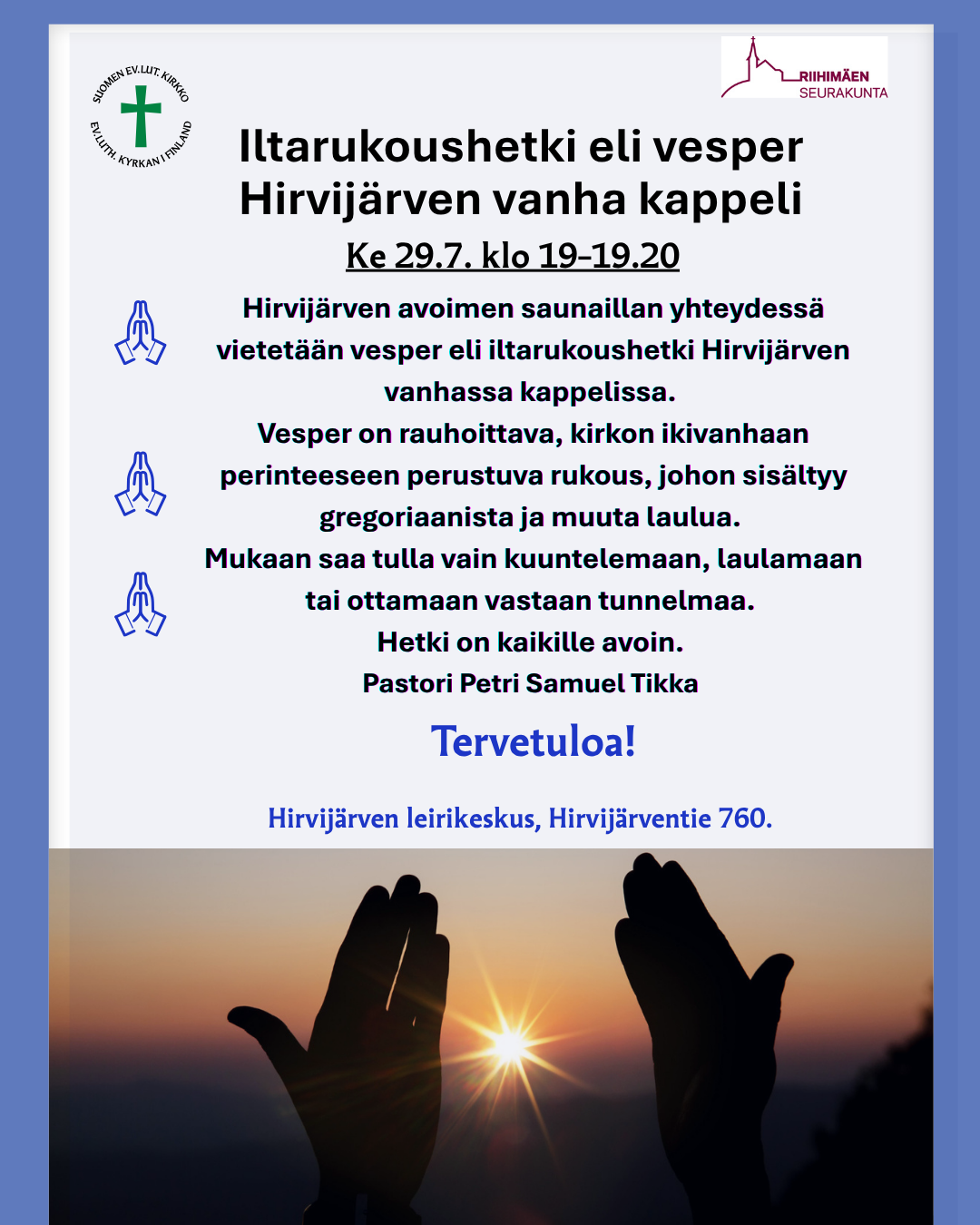 SUOMEN EV.LUT. KIRKKO
EV.LUTH. KYRKAN I FINLAND

RIIHIMÄEN SEURAKUNTA

Iltarukoushetki eli vesper
Hirvijärven vanha kappeli

Ke 29.7. klo 19-19.20

Hirvijärven avoimen saunaillan yhteydessä vietetään vesper eli iltarukoushetki Hirvijärven vanhassa kappelissa.
Vesper on rauhoittava, kirkon ikivanhaan perinteeseen perustuva rukous, johon sisältyy gregoriaanista ja muuta laulua.
Mukaan saa tulla vain kuuntelemaan, laulamaan tai ottamaan vastaan tunnelmaa.
Hetki on kaikille avoin.
Pastori Petri Samuel Tikka

Tervetuloa!

Hirvijärven leirikeskus, Hirvijärventie 760.